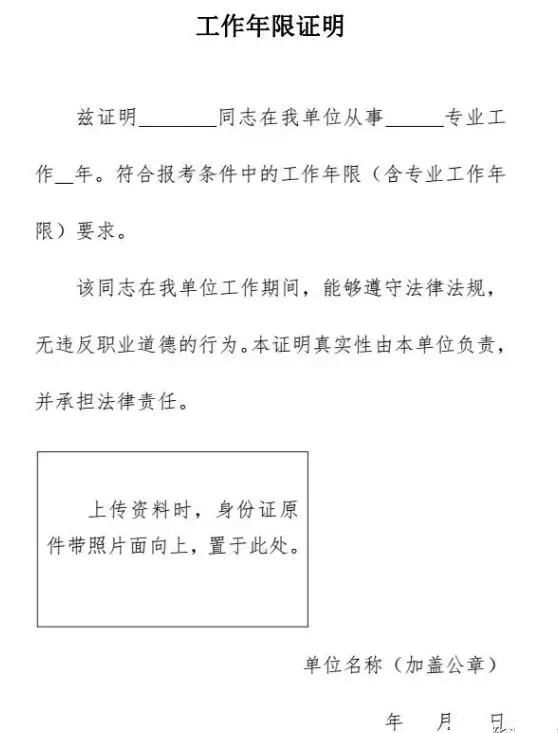 工作年限证明

兹证明________同志在我单位从事______专业工作__年。符合报考条件中的工作年限（含专业工作年限）要求。

该同志在我单位工作期间，能够遵守法律法规，无违反职业道德的行为。本证明真实性由本单位负责，并承担法律责任。

上传资料时，身份证原件带照片面向上，置于此处。

单位名称（加盖公章）

年 月 日